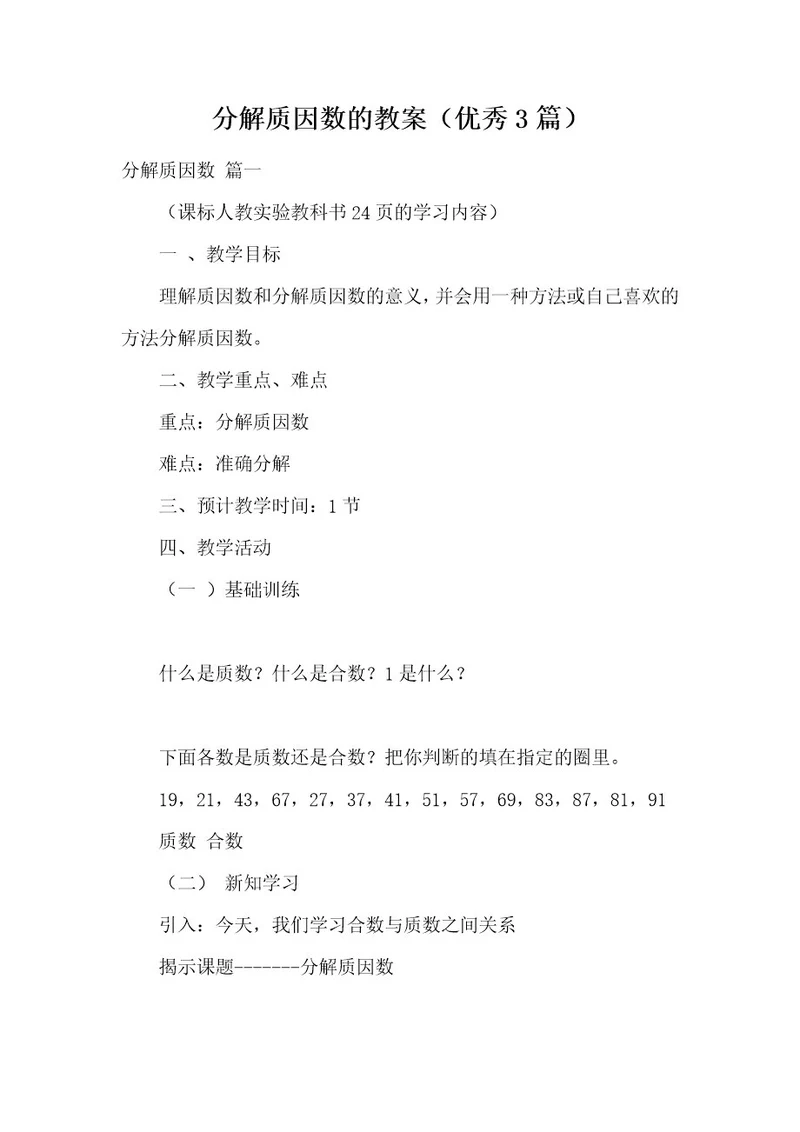 分解质因数的教案（优秀3篇）

分解质因数 篇一

（课标人教实验教科书24页的学习内容）

一 、教学目标

理解质因数和分解质因数的意义，并会用一种方法或自己喜欢的方法分解质因数。

二、教学重点、难点

重点：分解质因数

难点：准确分解

三、预计教学时间：1节

四、教学活动

（一 ）基础训练

什么是质数？什么是合数？1是什么？

下面各数是质数还是合数？把你判断的填在指定的圈里。

19，21，43，67，27，37，41，51，57，69，83，87，81，91

质数 合数

（二） 新知学习

引入：今天，我们学习合数与质数之间关系

揭示课题-------分解质因数